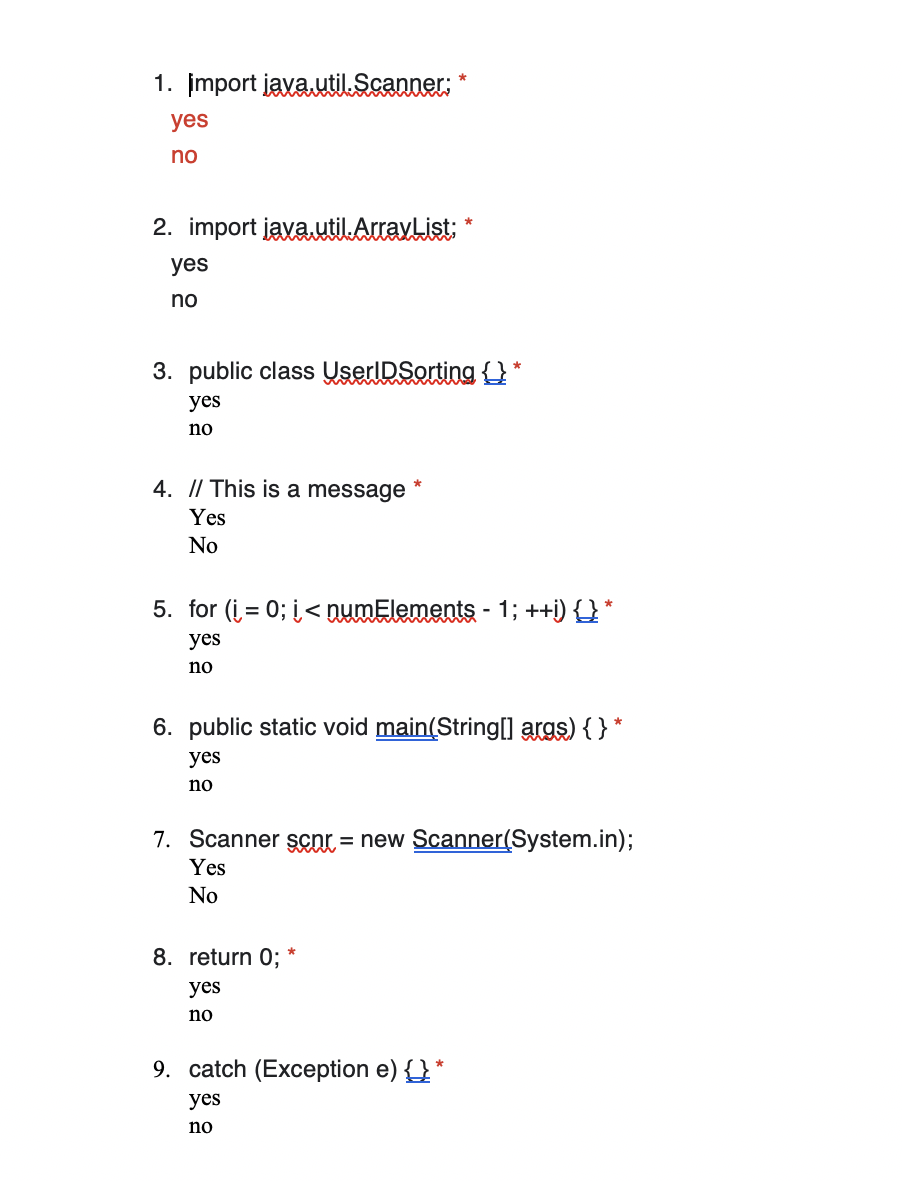 1. import java.util.Scanner; *
yes
no

2. import java.util.ArrayList; *
yes
no

3. public class UserIDSorting { } *
yes
no

4. // This is a message *
Yes
No

5. for (i = 0; i < numElements - 1; ++i) { } *
yes
no

6. public static void main(String[] args) { } *
yes
no

7. Scanner scnr = new Scanner(System.in);
Yes
No

8. return 0; *
yes
no

9. catch (Exception e) { } *
yes
no